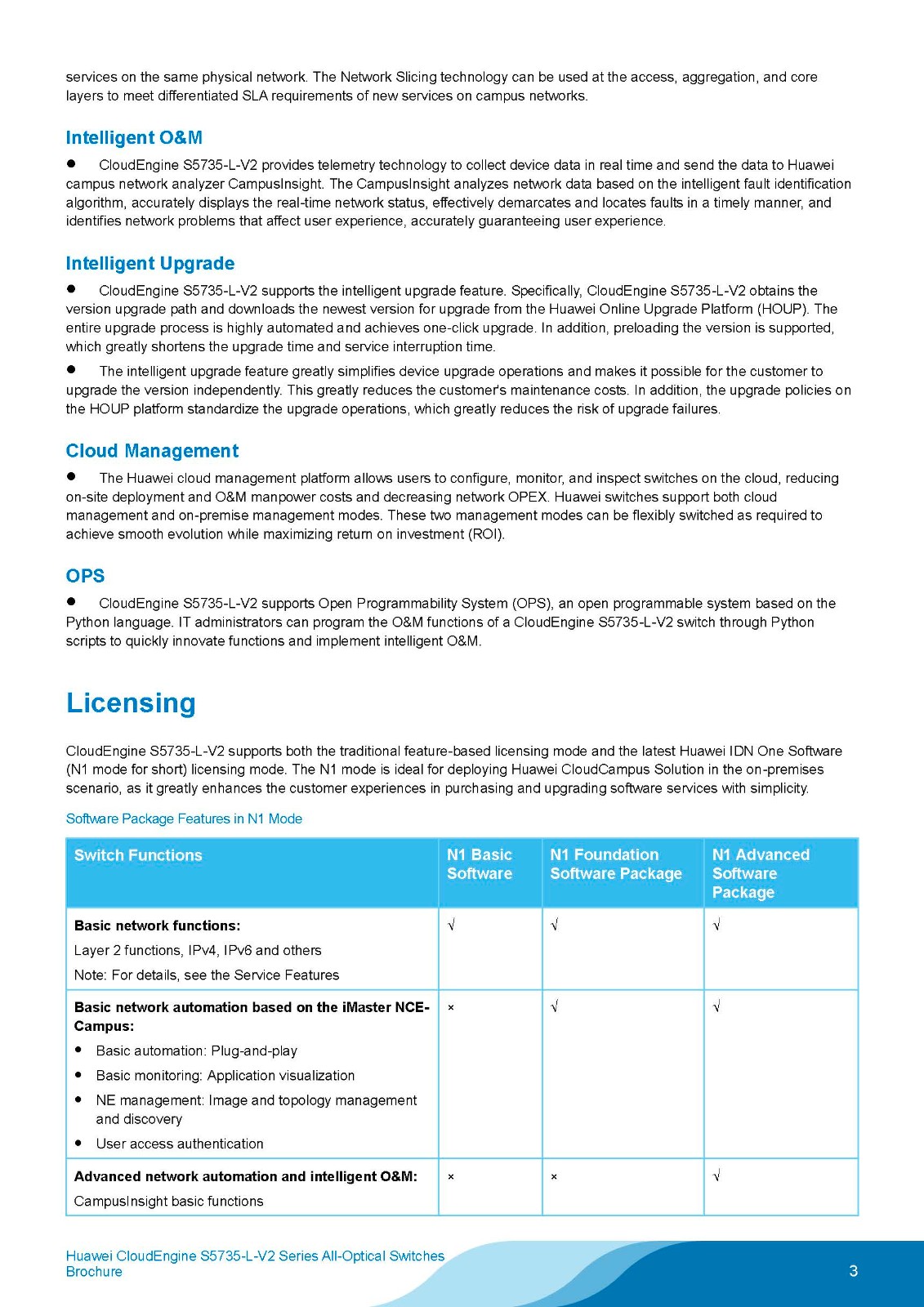 services on the same physical network. The Network Slicing technology can be used at the access, aggregation, and core layers to meet differentiated SLA requirements of new services on campus networks.

Intelligent O&M

● CloudEngine S5735-L-V2 provides telemetry technology to collect device data in real time and send the data to Huawei campus network analyzer CampusInsight. The CampusInsight analyzes network data based on the intelligent fault identification algorithm, accurately displays the real-time network status, effectively demarcates and locates faults in a timely manner, and identifies network problems that affect user experience, accurately guaranteeing user experience.

Intelligent Upgrade

● CloudEngine S5735-L-V2 supports the intelligent upgrade feature. Specifically, CloudEngine S5735-L-V2 obtains the version upgrade path and downloads the newest version for upgrade from the Huawei Online Upgrade Platform (HOUP). The entire upgrade process is highly automated and achieves one-click upgrade. In addition, preloading the version is supported, which greatly shortens the upgrade time and service interruption time.

● The intelligent upgrade feature greatly simplifies device upgrade operations and makes it possible for the customer to upgrade the version independently. This greatly reduces the customer's maintenance costs. In addition, the upgrade policies on the HOUP platform standardize the upgrade operations, which greatly reduces the risk of upgrade failures.

Cloud Management

● The Huawei cloud management platform allows users to configure, monitor, and inspect switches on the cloud, reducing on-site deployment and O&M manpower costs and decreasing network OPEX. Huawei switches support both cloud management and on-premise management modes. These two management modes can be flexibly switched as required to achieve smooth evolution while maximizing return on investment (ROI).

OPS

● CloudEngine S5735-L-V2 supports Open Programmability System (OPS), an open programmable system based on the Python language. IT administrators can program the O&M functions of a CloudEngine S5735-L-V2 switch through Python scripts to quickly innovate functions and implement intelligent O&M.

Licensing

CloudEngine S5735-L-V2 supports both the traditional feature-based licensing mode and the latest Huawei IDN One Software (N1 mode for short) licensing mode. The N1 mode is ideal for deploying Huawei CloudCampus Solution in the on-premises scenario, as it greatly enhances the customer experiences in purchasing and upgrading software services with simplicity.

Software Package Features in N1 Mode

| Switch Functions | N1 Basic Software | N1 Foundation Software Package | N1 Advanced Software Package |
|---|---|---|---|
| **Basic network functions:** Layer 2 functions, IPv4, IPv6 and others Note: For details, see the Service Features | √ | √ | √ |
| **Basic network automation based on the iMaster NCE-Campus:** ● Basic automation: Plug-and-play ● Basic monitoring: Application visualization ● NE management: Image and topology management and discovery ● User access authentication | × | √ | √ |
| **Advanced network automation and intelligent O&M:** CampusInsight basic functions | × | × | √ |

Huawei CloudEngine S5735-L-V2 Series All-Optical Switches Brochure

3